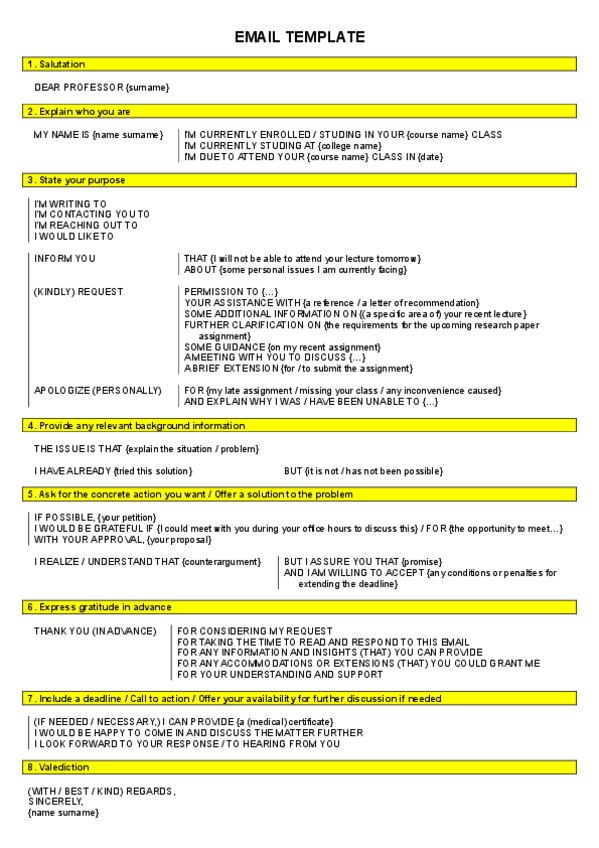 EMAIL TEMPLATE

1. Salutation

DEAR PROFESSOR {surname}

2. Explain who you are

MY NAME IS {name surname}

I'M CURRENTLY ENROLLED / STUDING IN YOUR {course name} CLASS
I'M CURRENTLY STUDING AT {college name}
I'M DUE TO ATTEND YOUR {course name} CLASS IN {date}

3. State your purpose

I'M WRITING TO
I'M CONTACTING YOU TO
I'M REACHING OUT TO
I WOULD LIKE TO

INFORM YOU

THAT {I will not be able to attend your lecture tomorrow}
ABOUT {some personal issues I am currently facing}

(KINDLY) REQUEST

PERMISSION TO {...}
YOUR ASSISTANCE WITH {a reference / a letter of recommendation}
SOME ADDITIONAL INFORMATION ON {(a specific area of) your recent lecture}
FURTHER CLARIFICATION ON {the requirements for the upcoming research paper assignment}
SOME GUIDANCE {on my recent assignment}
A MEETING WITH YOU TO DISCUSS {...}
A BRIEF EXTENSION {for / to submit the assignment}

APOLOGIZE (PERSONALLY)

FOR {my late assignment / missing your class / any inconvenience caused}
AND EXPLAIN WHY I WAS / HAVE BEEN UNABLE TO {...}

4. Provide any relevant background information

THE ISSUE IS THAT {explain the situation / problem}

I HAVE ALREADY {tried this solution}

BUT {it is not / has not been possible}

5. Ask for the concrete action you want / Offer a solution to the problem

IF POSSIBLE, {your petition}
I WOULD BE GRATEFUL IF {I could meet with you during your office hours to discuss this} / FOR {the opportunity to meet...}
WITH YOUR APPROVAL, {your proposal}

I REALIZE / UNDERSTAND THAT {counterargument}

BUT I ASSURE YOU THAT {promise}
AND I AM WILLING TO ACCEPT {any conditions or penalties for extending the deadline}

6. Express gratitude in advance

THANK YOU (IN ADVANCE)

FOR CONSIDERING MY REQUEST
FOR TAKING THE TIME TO READ AND RESPOND TO THIS EMAIL
FOR ANY INFORMATION AND INSIGHTS (THAT) YOU CAN PROVIDE
FOR ANY ACCOMMODATIONS OR EXTENSIONS (THAT) YOU COULD GRANT ME
FOR YOUR UNDERSTANDING AND SUPPORT

7. Include a deadline / Call to action / Offer your availability for further discussion if needed

(IF NEEDED / NECESSARY,) I CAN PROVIDE {a (medical) certificate}
I WOULD BE HAPPY TO COME IN AND DISCUSS THE MATTER FURTHER
I LOOK FORWARD TO YOUR RESPONSE / TO HEARING FROM YOU

8. Valediction

(WITH / BEST / KIND) REGARDS,
SINCERELY,
{name surname}